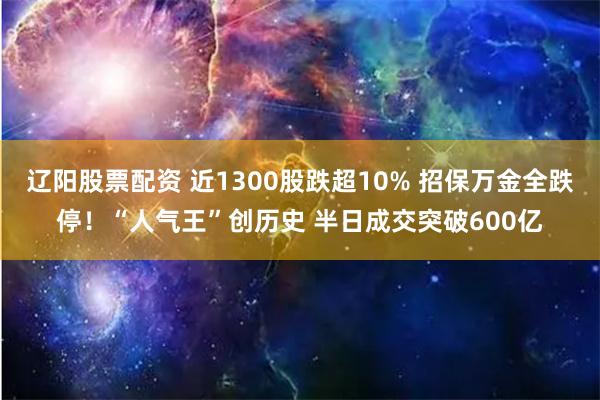 辽阳股票配资 近1300股跌超10% 招保万金全跌停！“人气王”创历史 半日成交突破600亿